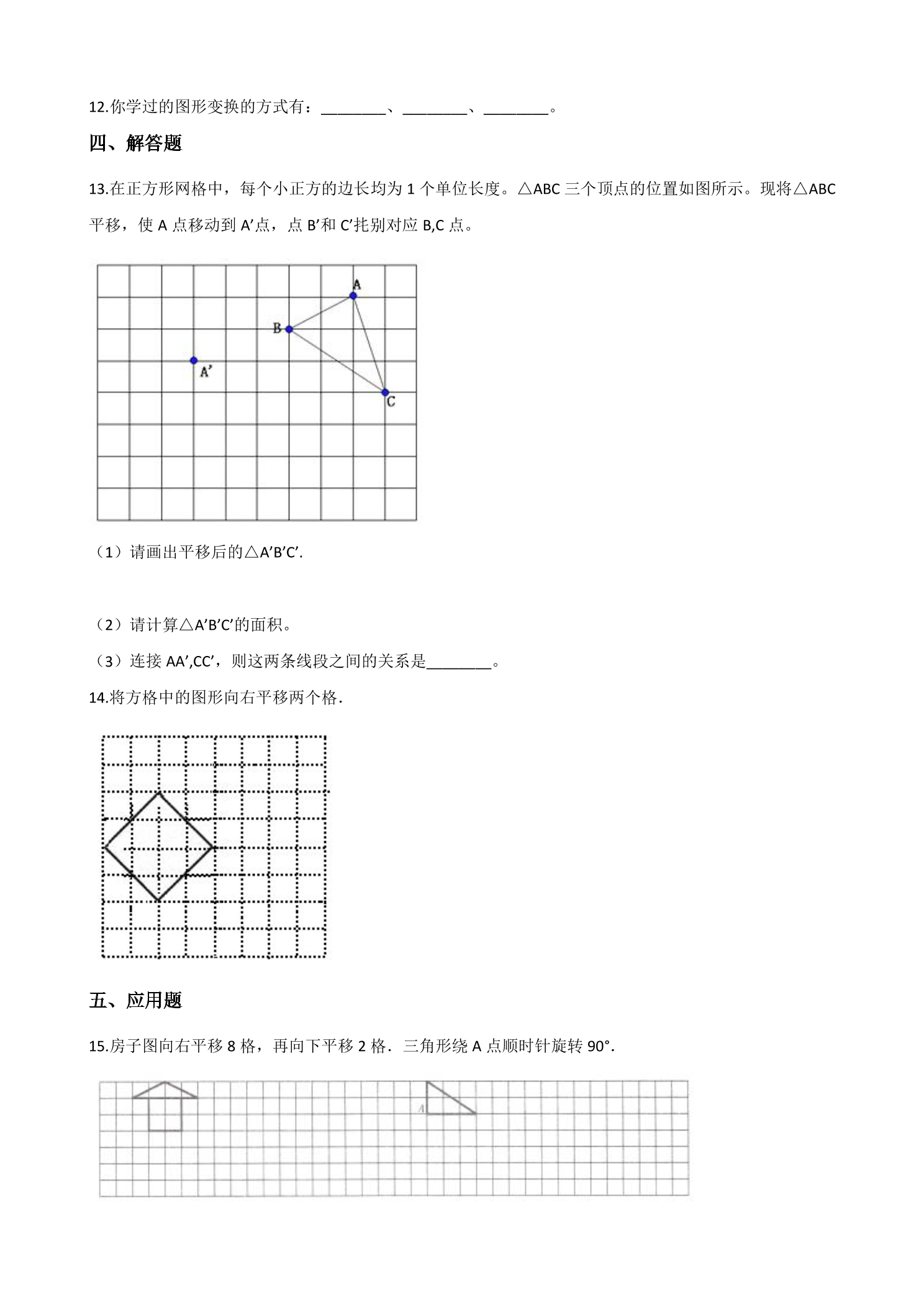 12.你学过的图形变换的方式有：________、________、________。

四、解答题

13.在正方形网格中，每个小正方的边长均为 1 个单位长度。△ABC 三个顶点的位置如图所示。现将△ABC 平移，使 A 点移动到 A’点，点 B’和 C’托别对应 B,C 点。

A
B
A’
C

（1）请画出平移后的△A’B’C’.

（2）请计算△A’B’C’的面积。

（3）连接 AA’,CC’，则这两条线段之间的关系是________。

14.将方格中的图形向右平移两个格.

五、应用题

15.房子图向右平移 8 格，再向下平移 2 格．三角形绕 A 点顺时针旋转 90°.

A